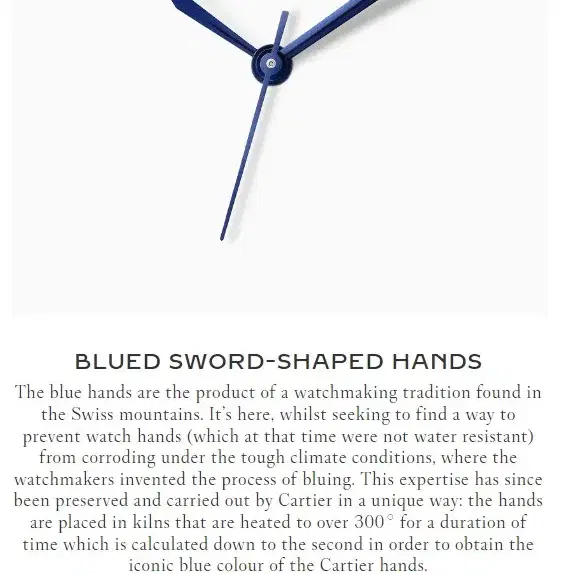 BLUED SWORD-SHAPED HANDS

The blue hands are the product of a watchmaking tradition found in the Swiss mountains. It's here, whilst seeking to find a way to prevent watch hands (which at that time were not water resistant) from corroding under the tough climate conditions, where the watchmakers invented the process of bluing. This expertise has since been preserved and carried out by Cartier in a unique way: the hands are placed in kilns that are heated to over 300° for a duration of time which is calculated down to the second in order to obtain the iconic blue colour of the Cartier hands.